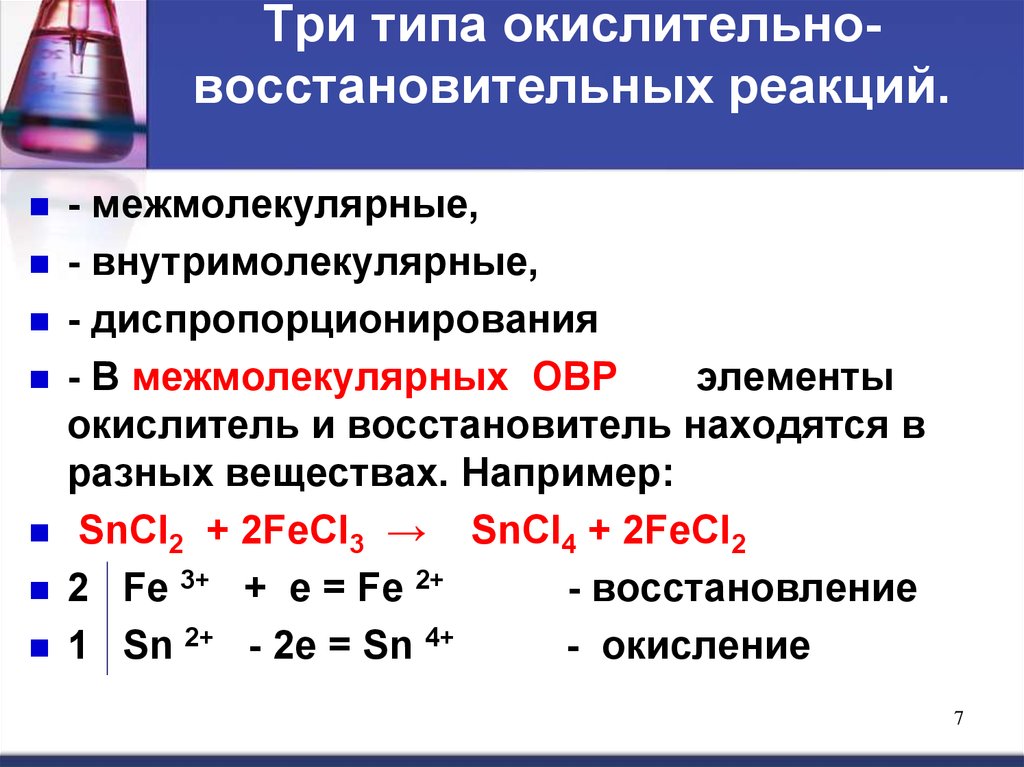 Три типа окислительно-восстановительных реакций.

- межмолекулярные,
- внутримолекулярные,
- диспропорционирования
- В межмолекулярных ОВР элементы окислитель и восстановитель находятся в разных веществах. Например:
$SnCl_2 + 2FeCl_3 \rightarrow SnCl_4 + 2FeCl_2$
2 | $Fe^{3+} + e = Fe^{2+}$ - восстановление
1 | $Sn^{2+} - 2e = Sn^{4+}$ - окисление

7